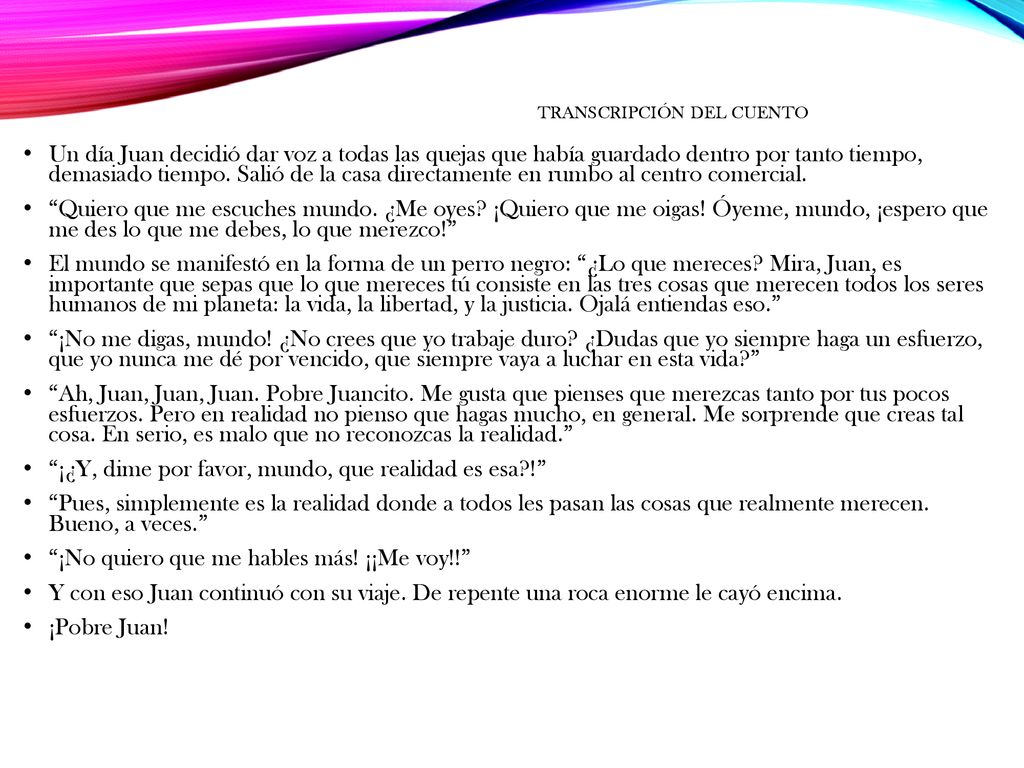 TRANSCRIPCIÓN DEL CUENTO

• Un día Juan decidió dar voz a todas las quejas que había guardado dentro por tanto tiempo, demasiado tiempo. Salió de la casa directamente en rumbo al centro comercial.

• “Quiero que me escuches mundo. ¿Me oyes? ¡Quiero que me oigas! Óyeme, mundo, ¡espero que me des lo que me debes, lo que merezco!”

• El mundo se manifestó en la forma de un perro negro: “¿Lo que mereces? Mira, Juan, es importante que sepas que lo que mereces tú consiste en las tres cosas que merecen todos los seres humanos de mi planeta: la vida, la libertad, y la justicia. Ojalá entiendas eso.”

• “¡No me digas, mundo! ¿No crees que yo trabaje duro? ¿Dudas que yo siempre haga un esfuerzo, que yo nunca me dé por vencido, que siempre vaya a luchar en esta vida?”

• “Ah, Juan, Juan, Juan. Pobre Juancito. Me gusta que pienses que merezcas tanto por tus pocos esfuerzos. Pero en realidad no pienso que hagas mucho, en general. Me sorprende que creas tal cosa. En serio, es malo que no reconozcas la realidad.”

• “¡¿Y, dime por favor, mundo, que realidad es esa?!”

• “Pues, simplemente es la realidad donde a todos les pasan las cosas que realmente merecen. Bueno, a veces.”

• “¡No quiero que me hables más! ¡¡Me voy!!”

• Y con eso Juan continuó con su viaje. De repente una roca enorme le cayó encima.

• ¡Pobre Juan!